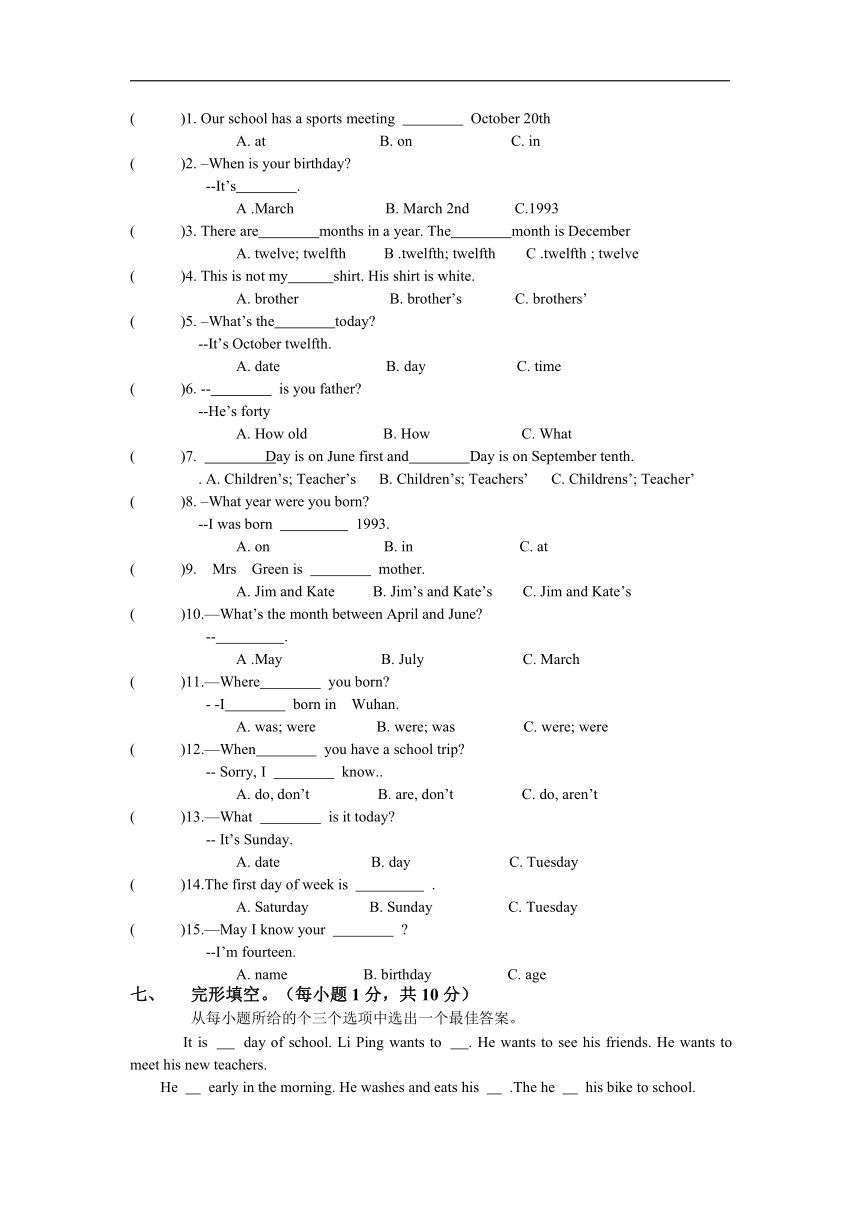 (　　　)1. Our school has a sports meeting ________ October 20th
A. at　　　　B. on　　　　C. in
(　　　)2. –When is your birthday?
--It's________.
A .March　　　　B. March 2nd　　　　C.1993
(　　　)3. There are________months in a year. The________month is December
A. twelve; twelfth　　　B .twelfth; twelfth　　　C .twelfth ; twelve
(　　　)4. This is not my______shirt. His shirt is white.
A. brother　　　　B. brother's　　　　C. brothers'
(　　　)5. –What's the________today?
--It's October twelfth.
A. date　　　　B. day　　　　C. time
(　　　)6. --________ is you father?
--He's forty
A. How old　　　　B. How　　　　C. What
(　　　)7. ________Day is on June first and________Day is on September tenth.
. A. Children's; Teacher's　　B. Children's; Teachers'　　C. Childrens'; Teacher'
(　　　)8. –What year were you born?
--I was born _________ 1993.
A. on　　　　B. in　　　　C. at
(　　　)9. Mrs Green is ________ mother.
A. Jim and Kate　　　B. Jim's and Kate's　　　C. Jim and Kate's
(　　　)10.—What's the month between April and June?
--_________.
A .May　　　　B. July　　　　C. March
(　　　)11.—Where________ you born?
- -I________ born in Wuhan.
A. was; were　　　　B. were; was　　　　C. were; were
(　　　)12.—When________ you have a school trip?
-- Sorry, I ________ know..
A. do, don't　　　　B. are, don't　　　　C. do, aren't
(　　　)13.—What ________ is it today?
-- It's Sunday.
A. date　　　　B. day　　　　C. Tuesday
(　　　)14.The first day of week is _________ .
A. Saturday　　　　B. Sunday　　　　C. Tuesday
(　　　)15.—May I know your ________ ?
--I'm fourteen.
A. name　　　　B. birthday　　　　C. age
七、　完形填空。（每小题 1 分，共 10 分）
从每小题所给的个三个选项中选出一个最佳答案。
It is __ day of school. Li Ping wants to __. He wants to see his friends. He wants to meet his new teachers.
He __ early in the morning. He washes and eats his __ .The he __ his bike to school.